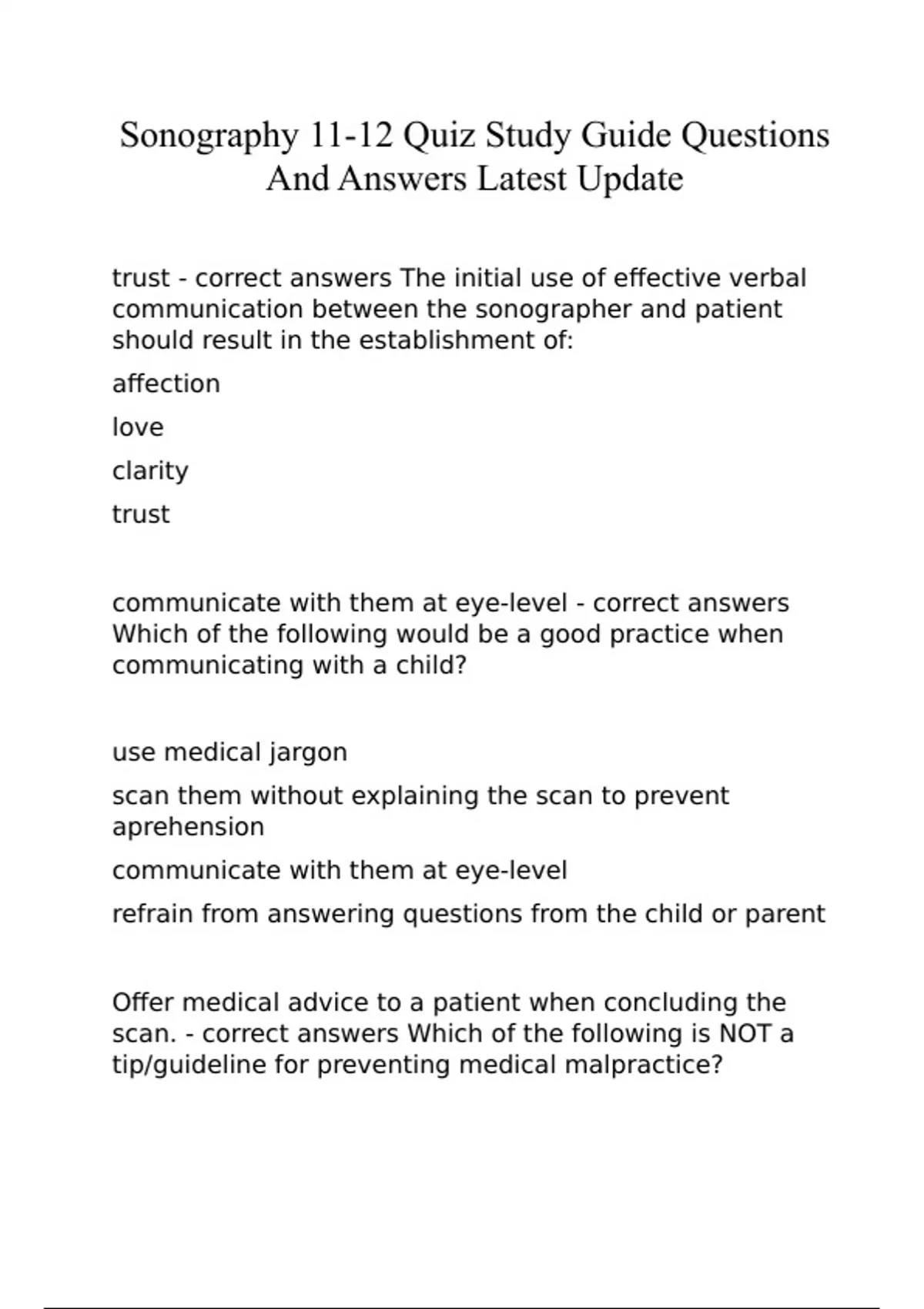 Sonography 11-12 Quiz Study Guide Questions And Answers Latest Update

trust - correct answers The initial use of effective verbal communication between the sonographer and patient should result in the establishment of:

affection

love

clarity

trust

communicate with them at eye-level - correct answers Which of the following would be a good practice when communicating with a child?

use medical jargon

scan them without explaining the scan to prevent aprehension

communicate with them at eye-level

refrain from answering questions from the child or parent

Offer medical advice to a patient when concluding the scan. - correct answers Which of the following is NOT a tip/guideline for preventing medical malpractice?